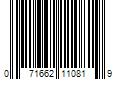 0 71662 11081 9